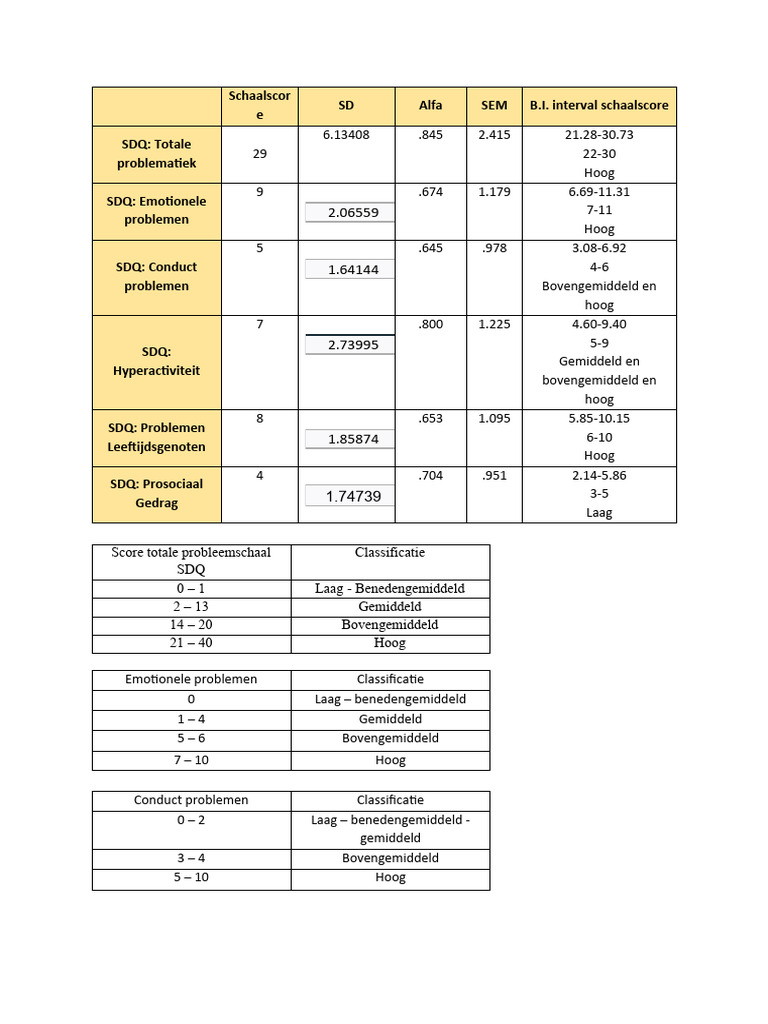 | | Schaalscore | SD | Alfa | SEM | B.I. interval schaalscore |
|---|---|---|---|---|---|
| SDQ: Totale problematiek | 29 | 6.13408 | .845 | 2.415 | 21.28-30.73 22-30 Hoog |
| SDQ: Emotionele problemen | 9 | 2.06559 | .674 | 1.179 | 6.69-11.31 7-11 Hoog |
| SDQ: Conduct problemen | 5 | 1.64144 | .645 | .978 | 3.08-6.92 4-6 Bovengemiddeld en hoog |
| SDQ: Hyperactiviteit | 7 | 2.73995 | .800 | 1.225 | 4.60-9.40 5-9 Gemiddeld en bovengemiddeld en hoog |
| SDQ: Problemen Leeftijdsgenoten | 8 | 1.85874 | .653 | 1.095 | 5.85-10.15 6-10 Hoog |
| SDQ: Prosociaal Gedrag | 4 | 1.74739 | .704 | .951 | 2.14-5.86 3-5 Laag |

| Score totale probleemschaal SDQ | Classificatie |
|---|---|
| 0 – 1 | Laag - Benedengemiddeld |
| 2 – 13 | Gemiddeld |
| 14 – 20 | Bovengemiddeld |
| 21 – 40 | Hoog |

| Emotionele problemen | Classificatie |
|---|---|
| 0 | Laag – benedengemiddeld |
| 1 – 4 | Gemiddeld |
| 5 – 6 | Bovengemiddeld |
| 7 – 10 | Hoog |

| Conduct problemen | Classificatie |
|---|---|
| 0 – 2 | Laag – benedengemiddeld - gemiddeld |
| 3 – 4 | Bovengemiddeld |
| 5 – 10 | Hoog |